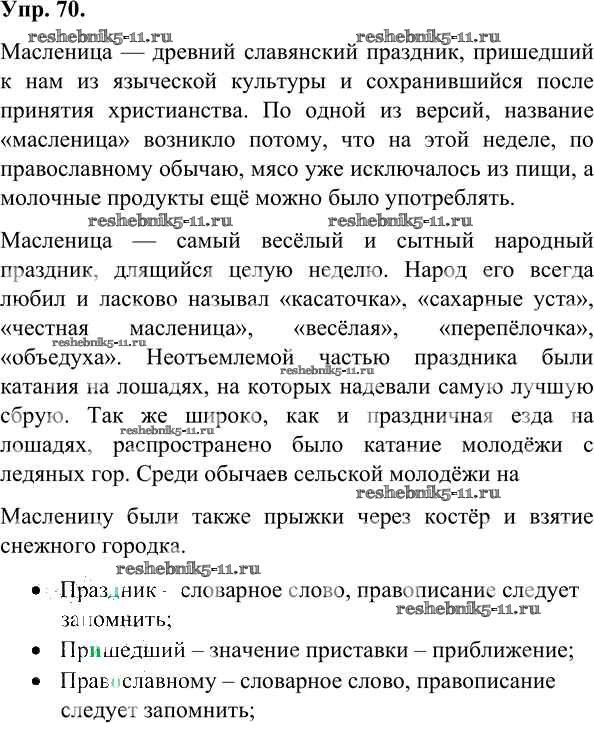 Упр. 70.

reshebnik5-11.ru reshebnik5-11.ru

Масленица — древний славянский праздник, пришедший к нам из языческой культуры и сохранившийся после принятия христианства. По одной из версий, название «масленица» возникло потому, что на этой неделе, по православному обычаю, мясо уже исключалось из пищи, а молочные продукты ещё можно было употреблять.

reshebnik5-11.ru reshebnik5-11.ru

Масленица — самый весёлый и сытный народный праздник, длящийся целую неделю. Народ его всегда любил и ласково называл «касаточка», «сахарные уста», «честная масленица», «весёлая», «перепёлочка», «объедуха». Неотъемлемой частью праздника были катания на лошадях, на которых надевали самую лучшую сбрую. Так же широко, как и праздничная езда на лошадях, распространено было катание молодёжи с ледяных гор. Среди обычаев сельской молодёжи на

reshebnik5-11.ru reshebnik5-11.ru reshebnik5-11.ru reshebnik5-11.ru

Масленицу были также прыжки через костёр и взятие снежного городка.

reshebnik5-11.ru

• Праздник - словарное слово, правописание следует запомнить;

reshebnik5-11.ru

• Пришедший – значение приставки – приближение;

• Православному – словарное слово, правописание следует запомнить;